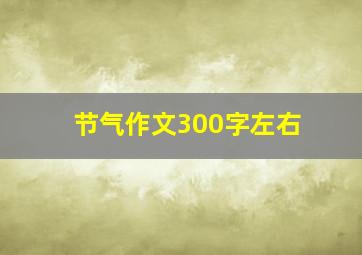 节气作文300字左右